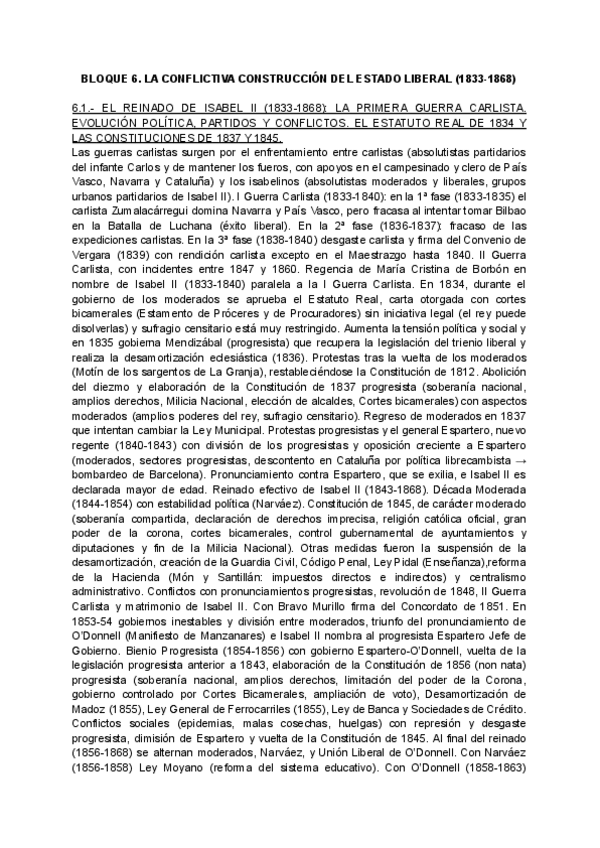 BLOQUE 6. LA CONFLICTIVA CONSTRUCCIÓN DEL ESTADO LIBERAL (1833-1868)

6.1.- EL REINADO DE ISABEL II (1833-1868): LA PRIMERA GUERRA CARLISTA. EVOLUCIÓN POLÍTICA, PARTIDOS Y CONFLICTOS. EL ESTATUTO REAL DE 1834 Y LAS CONSTITUCIONES DE 1837 Y 1845.

Las guerras carlistas surgen por el enfrentamiento entre carlistas (absolutistas partidarios del infante Carlos y de mantener los fueros, con apoyos en el campesinado y clero de País Vasco, Navarra y Cataluña) y los isabelinos (absolutistas moderados y liberales, grupos urbanos partidarios de Isabel II). I Guerra Carlista (1833-1840): en la 1ª fase (1833-1835) el carlista Zumalacárregui domina Navarra y País Vasco, pero fracasa al intentar tomar Bilbao en la Batalla de Luchana (éxito liberal). En la 2ª fase (1836-1837): fracaso de las expediciones carlistas. En la 3ª fase (1838-1840) desgaste carlista y firma del Convenio de Vergara (1839) con rendición carlista excepto en el Maestrazgo hasta 1840. II Guerra Carlista, con incidentes entre 1847 y 1860. Regencia de María Cristina de Borbón en nombre de Isabel II (1833-1840) paralela a la I Guerra Carlista. En 1834, durante el gobierno de los moderados se aprueba el Estatuto Real, carta otorgada con cortes bicamerales (Estamento de Próceres y de Procuradores) sin iniciativa legal (el rey puede disolverlas) y sufragio censitario está muy restringido. Aumenta la tensión política y social y en 1835 gobierna Mendizábal (progresista) que recupera la legislación del trienio liberal y realiza la desamortización eclesiástica (1836). Protestas tras la vuelta de los moderados (Motín de los sargentos de La Granja), restableciéndose la Constitución de 1812. Abolición del diezmo y elaboración de la Constitución de 1837 progresista (soberanía nacional, amplios derechos, Milicia Nacional, elección de alcaldes, Cortes bicamerales) con aspectos moderados (amplios poderes del rey, sufragio censitario). Regreso de moderados en 1837 que intentan cambiar la Ley Municipal. Protestas progresistas y el general Espartero, nuevo regente (1840-1843) con división de los progresistas y oposición creciente a Espartero (moderados, sectores progresistas, descontento en Cataluña por política librecambista → bombardeo de Barcelona). Pronunciamiento contra Espartero, que se exilia, e Isabel II es declarada mayor de edad. Reinado efectivo de Isabel II (1843-1868). Década Moderada (1844-1854) con estabilidad política (Narváez). Constitución de 1845, de carácter moderado (soberanía compartida, declaración de derechos imprecisa, religión católica oficial, gran poder de la corona, cortes bicamerales, control gubernamental de ayuntamientos y diputaciones y fin de la Milicia Nacional). Otras medidas fueron la suspensión de la desamortización, creación de la Guardia Civil, Código Penal, Ley Pidal (Enseñanza),reforma de la Hacienda (Món y Santillán: impuestos directos e indirectos) y centralismo administrativo. Conflictos con pronunciamientos progresistas, revolución de 1848, II Guerra Carlista y matrimonio de Isabel II. Con Bravo Murillo firma del Concordato de 1851. En 1853-54 gobiernos inestables y división entre moderados, triunfo del pronunciamiento de O'Donnell (Manifiesto de Manzanares) e Isabel II nombra al progresista Espartero Jefe de Gobierno. Bienio Progresista (1854-1856) con gobierno Espartero-O'Donnell, vuelta de la legislación progresista anterior a 1843, elaboración de la Constitución de 1856 (non nata) progresista (soberanía nacional, amplios derechos, limitación del poder de la Corona, gobierno controlado por Cortes Bicamerales, ampliación de voto), Desamortización de Madoz (1855), Ley General de Ferrocarriles (1855), Ley de Banca y Sociedades de Crédito. Conflictos sociales (epidemias, malas cosechas, huelgas) con represión y desgaste progresista, dimisión de Espartero y vuelta de la Constitución de 1845. Al final del reinado (1856-1868) se alternan moderados, Narváez, y Unión Liberal de O'Donnell. Con Narváez (1856-1858) Ley Moyano (reforma del sistema educativo). Con O'Donnell (1858-1863)